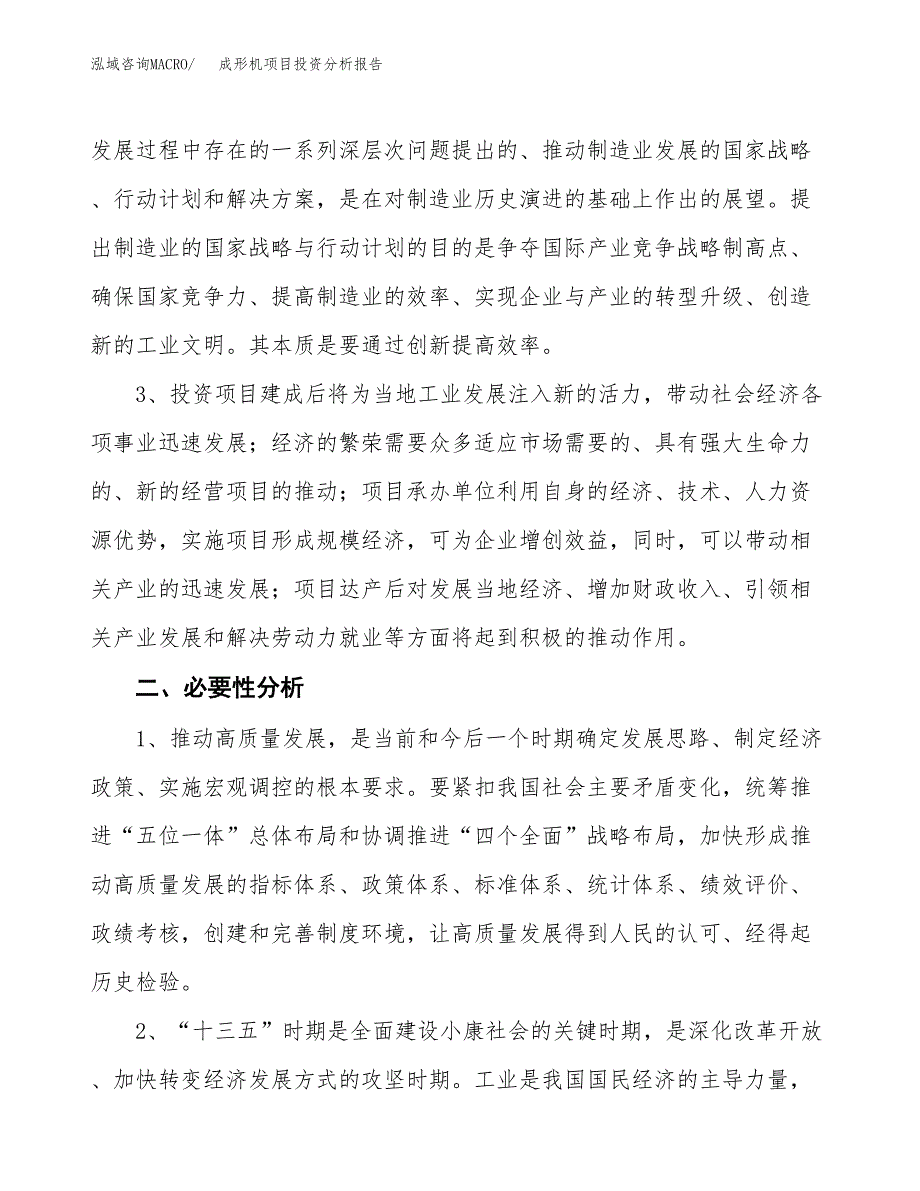 泓域咨询MACRO/　成形机项目投资分析报告

发展过程中存在的一系列深层次问题提出的、推动制造业发展的国家战略、行动计划和解决方案，是在对制造业历史演进的基础上作出的展望。提出制造业的国家战略与行动计划的目的是争夺国际产业竞争战略制高点、确保国家竞争力、提高制造业的效率、实现企业与产业的转型升级、创造新的工业文明。其本质是要通过创新提高效率。

3、投资项目建成后将为当地工业发展注入新的活力，带动社会经济各项事业迅速发展；经济的繁荣需要众多适应市场需要的、具有强大生命力的、新的经营项目的推动；项目承办单位利用自身的经济、技术、人力资源优势，实施项目形成规模经济，可为企业增创效益，同时，可以带动相关产业的迅速发展；项目达产后对发展当地经济、增加财政收入、引领相关产业发展和解决劳动力就业等方面将起到积极的推动作用。

二、必要性分析

1、推动高质量发展，是当前和今后一个时期确定发展思路、制定经济政策、实施宏观调控的根本要求。要紧扣我国社会主要矛盾变化，统筹推进“五位一体”总体布局和协调推进“四个全面”战略布局，加快形成推动高质量发展的指标体系、政策体系、标准体系、统计体系、绩效评价、政绩考核，创建和完善制度环境，让高质量发展得到人民的认可、经得起历史检验。

2、“十三五”时期是全面建设小康社会的关键时期，是深化改革开放、加快转变经济发展方式的攻坚时期。工业是我国国民经济的主导力量，